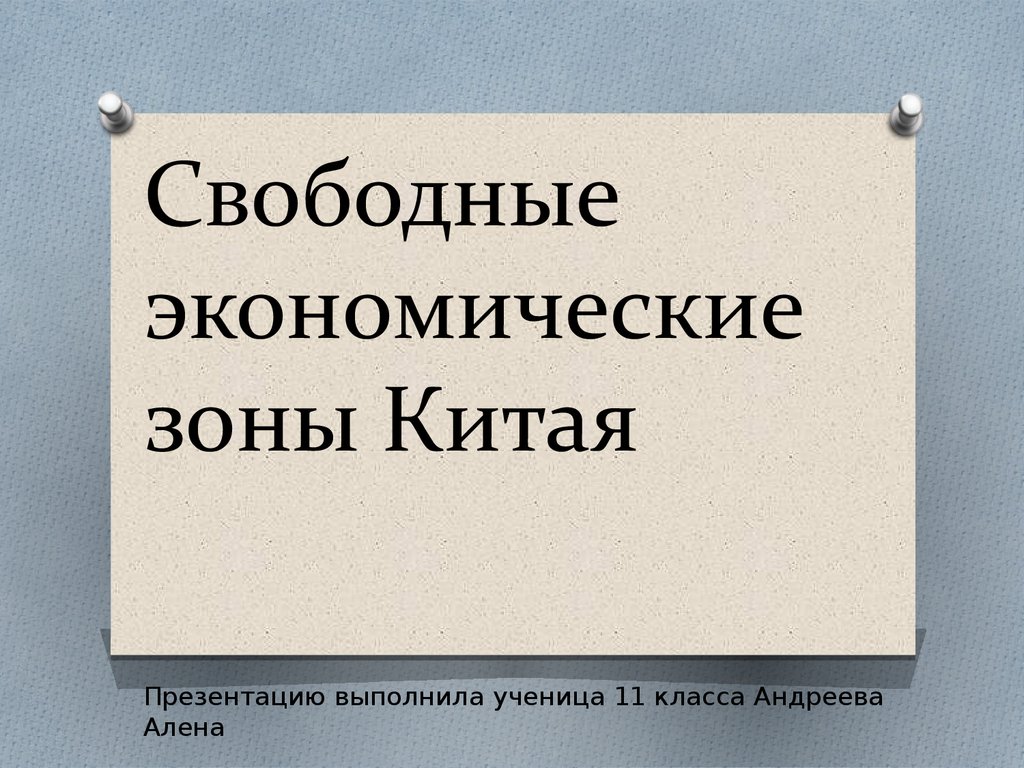 Свободные экономические зоны Китая

Презентацию выполнила ученица 11 класса Андреева Алена